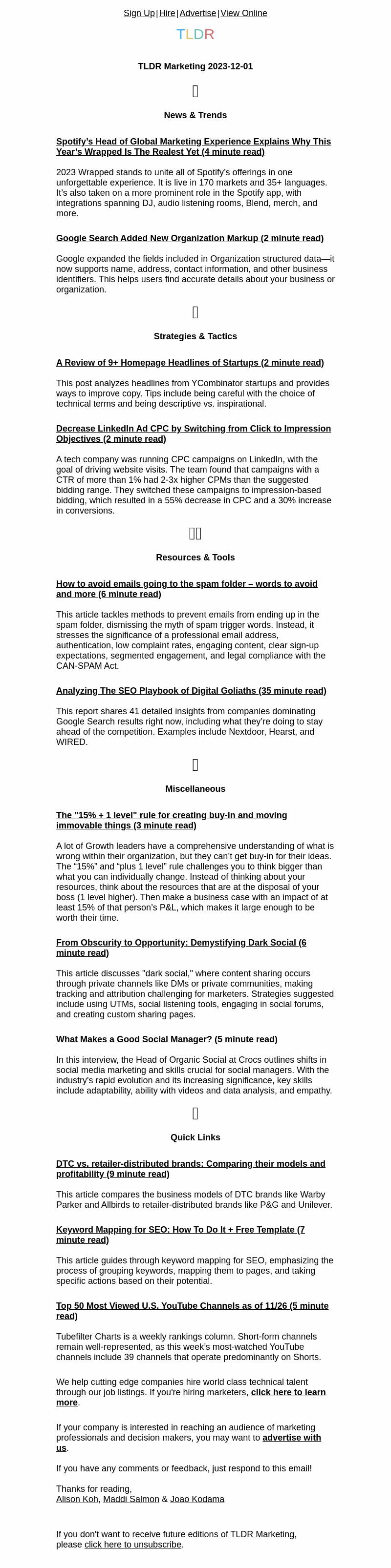 Sign Up | Hire | Advertise | View Online

TLDR

TLDR Marketing 2023-12-01

News & Trends

Spotify's Head of Global Marketing Experience Explains Why This Year's Wrapped Is The Realest Yet (4 minute read)

2023 Wrapped stands to unite all of Spotify's offerings in one unforgettable experience. It is live in 170 markets and 35+ languages. It's also taken on a more prominent role in the Spotify app, with integrations spanning DJ, audio listening rooms, Blend, merch, and more.

Google Search Added New Organization Markup (2 minute read)

Google expanded the fields included in Organization structured data—it now supports name, address, contact information, and other business identifiers. This helps users find accurate details about your business or organization.

Strategies & Tactics

A Review of 9+ Homepage Headlines of Startups (2 minute read)

This post analyzes headlines from YCombinator startups and provides ways to improve copy. Tips include being careful with the choice of technical terms and being descriptive vs. inspirational.

Decrease LinkedIn Ad CPC by Switching from Click to Impression Objectives (2 minute read)

A tech company was running CPC campaigns on LinkedIn, with the goal of driving website visits. The team found that campaigns with a CTR of more than 1% had 2-3x higher CPMs than the suggested bidding range. They switched these campaigns to impression-based bidding, which resulted in a 55% decrease in CPC and a 30% increase in conversions.

Resources & Tools

How to avoid emails going to the spam folder – words to avoid and more (6 minute read)

This article tackles methods to prevent emails from ending up in the spam folder, dismissing the myth of spam trigger words. Instead, it stresses the significance of a professional email address, authentication, low complaint rates, engaging content, clear sign-up expectations, segmented engagement, and legal compliance with the CAN-SPAM Act.

Analyzing The SEO Playbook of Digital Goliaths (35 minute read)

This report shares 41 detailed insights from companies dominating Google Search results right now, including what they're doing to stay ahead of the competition. Examples include Nextdoor, Hearst, and WIRED.

Miscellaneous

The "15% + 1 level" rule for creating buy-in and moving immovable things (3 minute read)

A lot of Growth leaders have a comprehensive understanding of what is wrong within their organization, but they can't get buy-in for their ideas. The "15%" and "plus 1 level" rule challenges you to think bigger than what you can individually change. Instead of thinking about your resources, think about the resources that are at the disposal of your boss (1 level higher). Then make a business case with an impact of at least 15% of that person's P&L, which makes it large enough to be worth their time.

From Obscurity to Opportunity: Demystifying Dark Social (6 minute read)

This article discusses "dark social," where content sharing occurs through private channels like DMs or private communities, making tracking and attribution challenging for marketers. Strategies suggested include using UTMs, social listening tools, engaging in social forums, and creating custom sharing pages.

What Makes a Good Social Manager? (5 minute read)

In this interview, the Head of Organic Social at Crocs outlines shifts in social media marketing and skills crucial for social managers. With the industry's rapid evolution and its increasing significance, key skills include adaptability, ability with videos and data analysis, and empathy.

Quick Links

DTC vs. retailer-distributed brands: Comparing their models and profitability (9 minute read)

This article compares the business models of DTC brands like Warby Parker and Allbirds to retailer-distributed brands like P&G and Unilever.

Keyword Mapping for SEO: How To Do It + Free Template (7 minute read)

This article guides through keyword mapping for SEO, emphasizing the process of grouping keywords, mapping them to pages, and taking specific actions based on their potential.

Top 50 Most Viewed U.S. YouTube Channels as of 11/26 (5 minute read)

Tubefilter Charts is a weekly rankings column. Short-form channels remain well-represented, as this week's most-watched YouTube channels include 39 channels that operate predominantly on Shorts.

We help cutting edge companies hire world class technical talent through our job listings. If you're hiring marketers, click here to learn more.

If your company is interested in reaching an audience of marketing professionals and decision makers, you may want to advertise with us.

If you have any comments or feedback, just respond to this email!

Thanks for reading,
Alison Koh, Maddi Salmon & Joao Kodama

If you don't want to receive future editions of TLDR Marketing, please click here to unsubscribe.